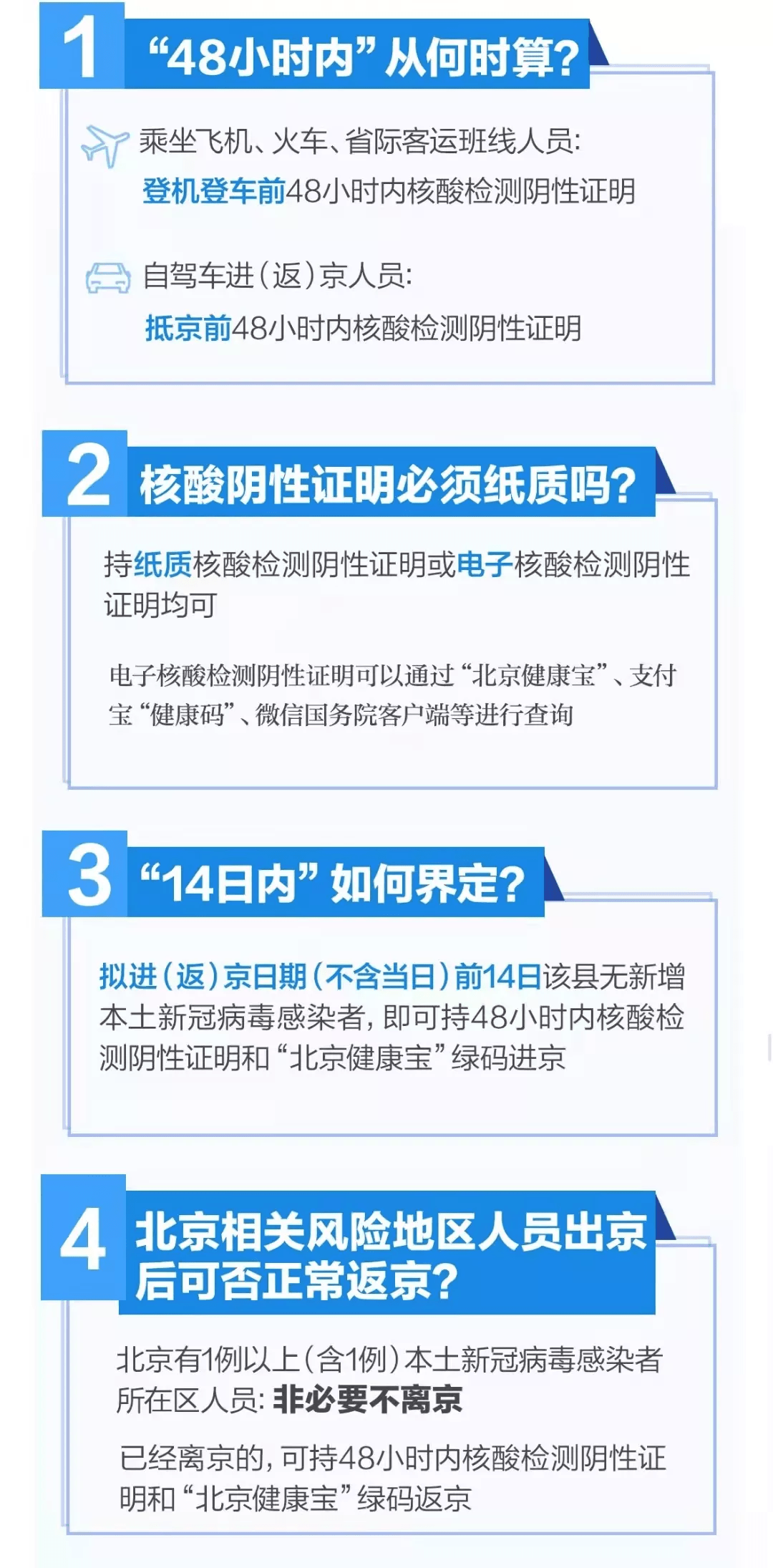 1 “48小时内”从何时算?

乘坐飞机、火车、省际客运班线人员:
登机登车前48小时内核酸检测阴性证明

自驾车进(返)京人员:
抵京前48小时内核酸检测阴性证明

2 核酸阴性证明必须纸质吗?

持纸质核酸检测阴性证明或电子核酸检测阴性证明均可

电子核酸检测阴性证明可以通过“北京健康宝”、支付宝“健康码”、微信国务院客户端等进行查询

3 “14日内”如何界定?

拟进(返)京日期(不含当日)前14日该县无新增本土新冠病毒感染者,即可持48小时内核酸检测阴性证明和“北京健康宝”绿码进京

4 北京相关风险地区人员出京后可否正常返京?

北京有1例以上(含1例)本土新冠病毒感染者所在区人员:非必要不离京

已经离京的,可持48小时内核酸检测阴性证明和“北京健康宝”绿码返京